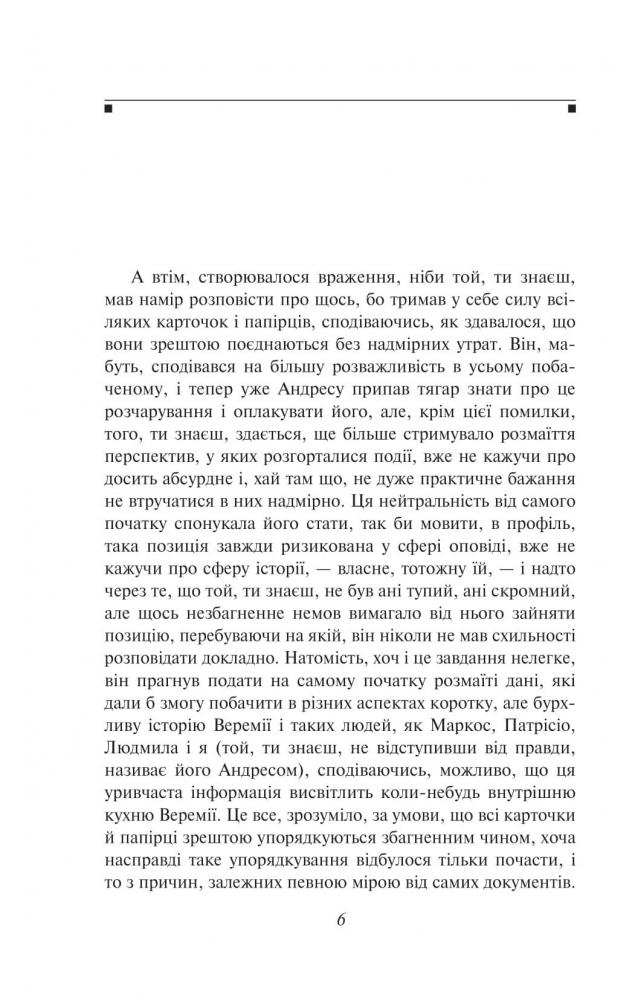 А втім, створювалося враження, ніби той, ти знаєш, мав намір розповісти про щось, бо тримав у себе силу всіляких карточок і папірців, сподіваючись, як здавалося, що вони зрештою поєднаються без надмірних утрат. Він, мабуть, сподівався на більшу розважливість в усьому побаченому, і тепер уже Андресу припав тягар знати про це розчарування і оплакувати його, але, крім цієї помилки, того, ти знаєш, здається, ще більше стримувало розмаїття перспектив, у яких розгорталися події, вже не кажучи про досить абсурдне і, хай там що, не дуже практичне бажання не втручатися в них надмірно. Ця нейтральність від самого початку спонукала його стати, так би мовити, в профіль, така позиція завжди ризикована у сфері оповіді, вже не кажучи про сферу історії, — власне, тотожну їй, — і надто через те, що той, ти знаєш, не був ані тупий, ані скромний, але щось незбагненне немов вимагало від нього зайняти позицію, перебуваючи на якій, він ніколи не мав схильності розповідати докладно. Натомість, хоч і це завдання нелегке, він прагнув подати на самому початку розмаїті дані, які дали б змогу побачити в різних аспектах коротку, але бурхливу історію Веремії і таких людей, як Маркос, Патрісіо, Людмила і я (той, ти знаєш, не відступивши від правди, називає його Андресом), сподіваючись, можливо, що ця уривчаста інформація висвітлить коли-небудь внутрішню кухню Веремії. Це все, зрозуміло, за умови, що всі карточки й папірці зрештою упорядкуються збагненним чином, хоча насправді таке упорядкування відбулося тільки почасти, і то з причин, залежних певною мірою від самих документів.

6